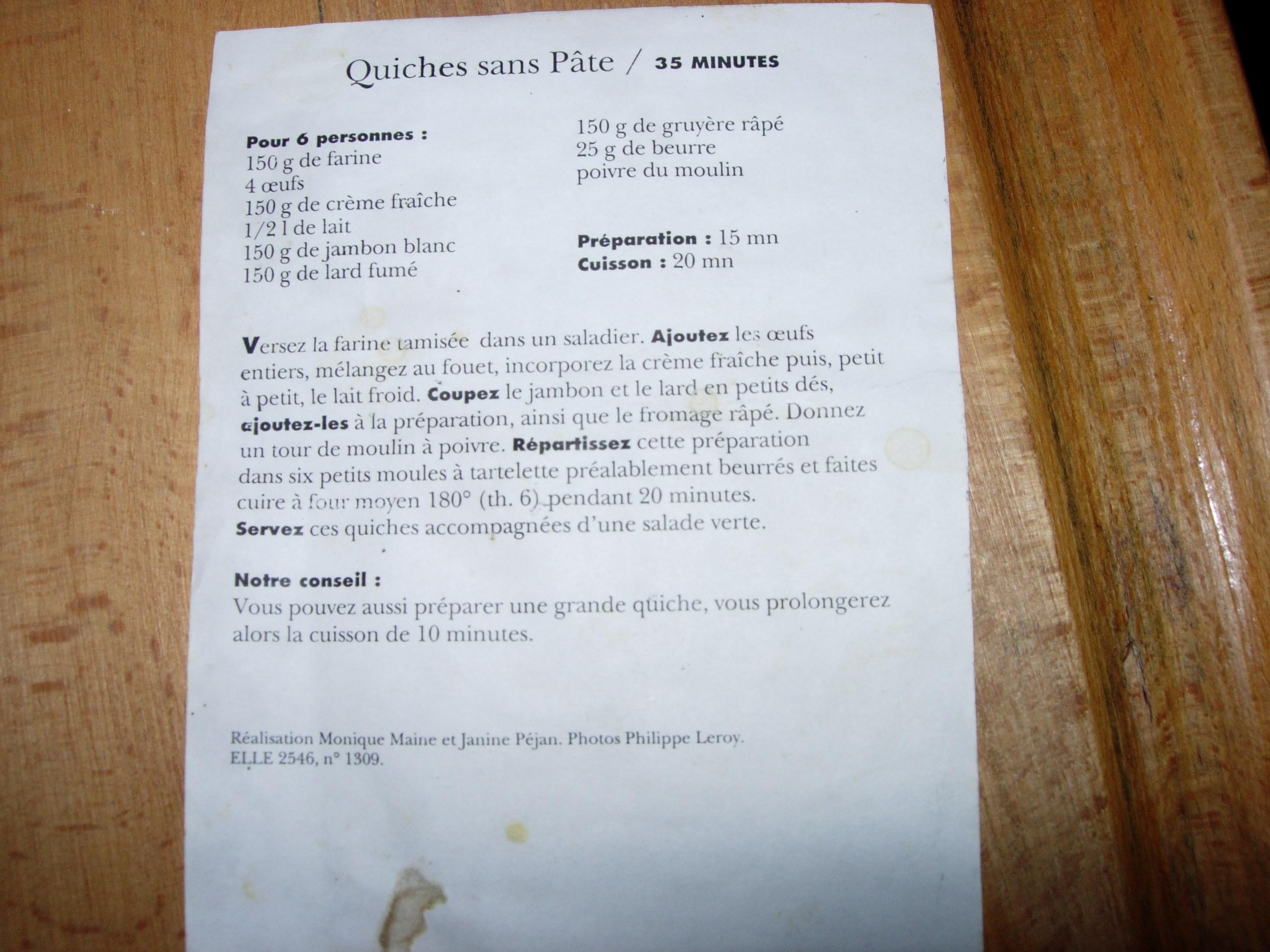 Quiches sans Pâte / 35 MINUTES

Pour 6 personnes :
150 g de farine
4 œufs
150 g de crème fraîche
1/2 l de lait
150 g de jambon blanc
150 g de lard fumé

150 g de gruyère râpé
25 g de beurre
poivre du moulin

Préparation : 15 mn
Cuisson : 20 mn

Versez la farine tamisée dans un saladier. Ajoutez les œufs entiers, mélangez au fouet, incorporez la crème fraîche puis, petit à petit, le lait froid. Coupez le jambon et le lard en petits dés, ajoutez-les à la préparation, ainsi que le fromage râpé. Donnez un tour de moulin à poivre. Répartissez cette préparation dans six petits moules à tartelette préalablement beurrés et faites cuire à four moyen 180° (th. 6) pendant 20 minutes. Servez ces quiches accompagnées d'une salade verte.

Notre conseil :
Vous pouvez aussi préparer une grande quiche, vous prolongerez alors la cuisson de 10 minutes.

Réalisation Monique Maine et Janine Péjan. Photos Philippe Leroy.
ELLE 2546, n° 1309.